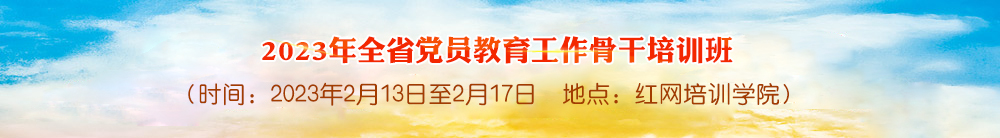 2023年全省党员教育工作骨干培训班

（时间：2023年2月13日至2月17日　地点：红网培训学院）